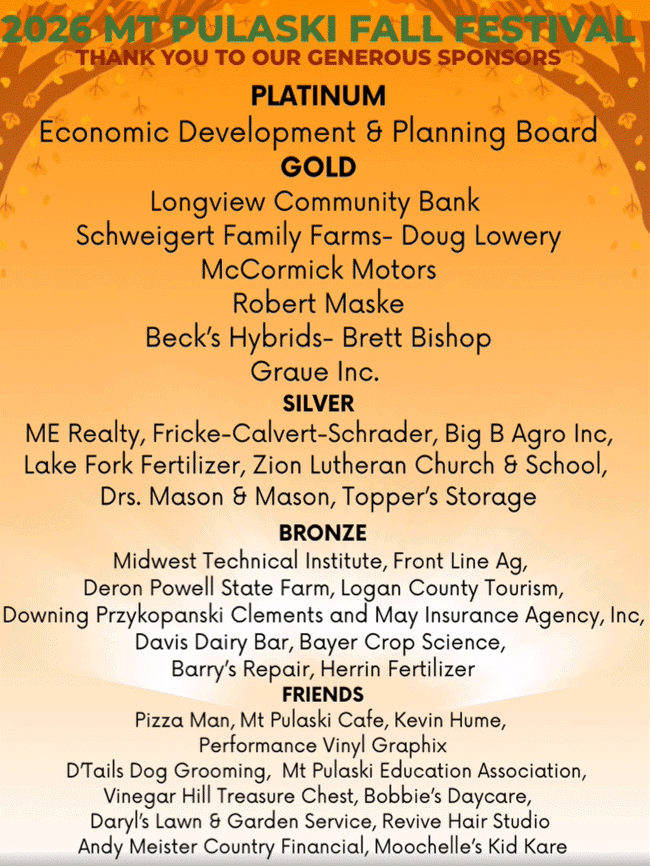 2026 MT PULASKI FALL FESTIVAL
THANK YOU TO OUR GENEROUS SPONSORS

PLATINUM
Economic Development & Planning Board

GOLD
Longview Community Bank
Schweigert Family Farms- Doug Lowery
McCormick Motors
Robert Maske
Beck's Hybrids- Brett Bishop
Graue Inc.

SILVER
ME Realty, Fricke-Calvert-Schrader, Big B Agro Inc, Lake Fork Fertilizer, Zion Lutheran Church & School, Drs. Mason & Mason, Topper's Storage

BRONZE
Midwest Technical Institute, Front Line Ag, Deron Powell State Farm, Logan County Tourism, Downing Przykopanski Clements and May Insurance Agency, Inc, Davis Dairy Bar, Bayer Crop Science, Barry's Repair, Herrin Fertilizer

FRIENDS
Pizza Man, Mt Pulaski Cafe, Kevin Hume, Performance Vinyl Graphix
D'Tails Dog Grooming, Mt Pulaski Education Association, Vinegar Hill Treasure Chest, Bobbie's Daycare, Daryl's Lawn & Garden Service, Revive Hair Studio
Andy Meister Country Financial, Moochelle's Kid Kare